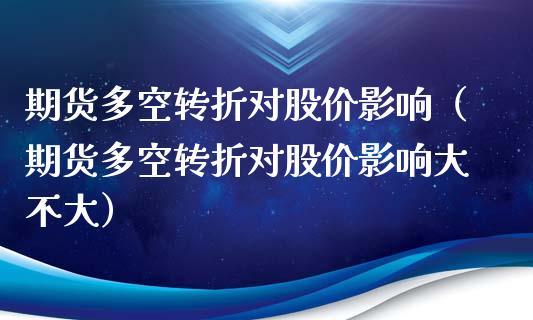 期货多空转折对股价影响（期货多空转折对股价影响大不大）